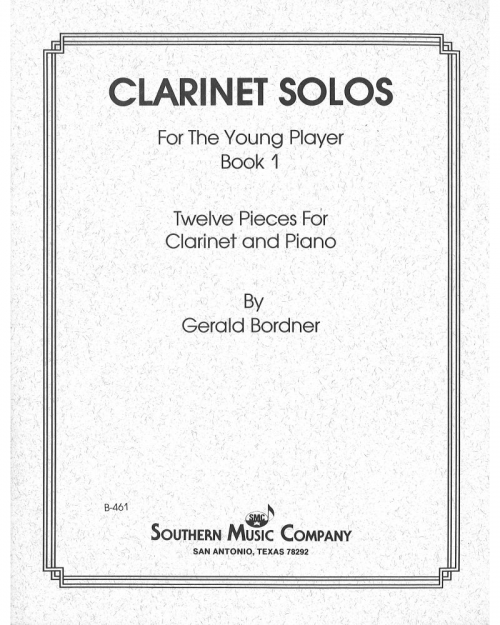 CLARINET SOLOS

For The Young Player
Book 1

Twelve Pieces For
Clarinet and Piano

By
Gerald Bordner

B-461

SMC

SOUTHERN MUSIC COMPANY
SAN ANTONIO, TEXAS 78292